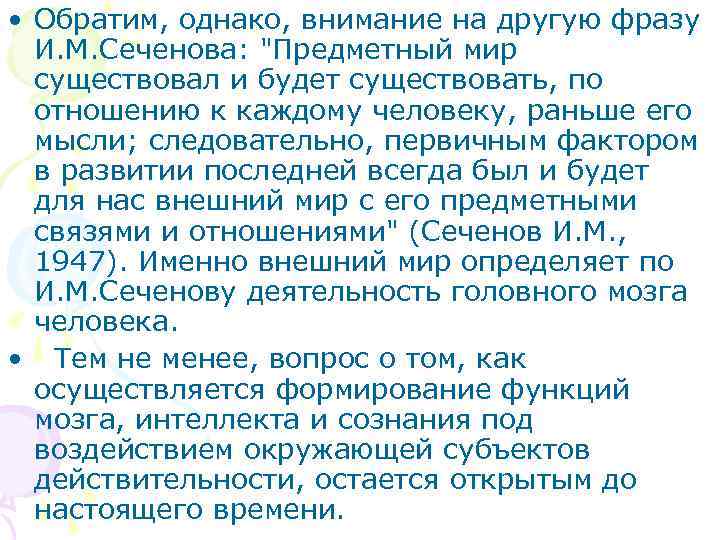 • Обратим, однако, внимание на другую фразу И.М.Сеченова: "Предметный мир существовал и будет существовать, по отношению к каждому человеку, раньше его мысли; следовательно, первичным фактором в развитии последней всегда был и будет для нас внешний мир с его предметными связями и отношениями" (Сеченов И.М., 1947). Именно внешний мир определяет по И.М.Сеченову деятельность головного мозга человека.

• Тем не менее, вопрос о том, как осуществляется формирование функций мозга, интеллекта и сознания под воздействием окружающей субъектов действительности, остается открытым до настоящего времени.